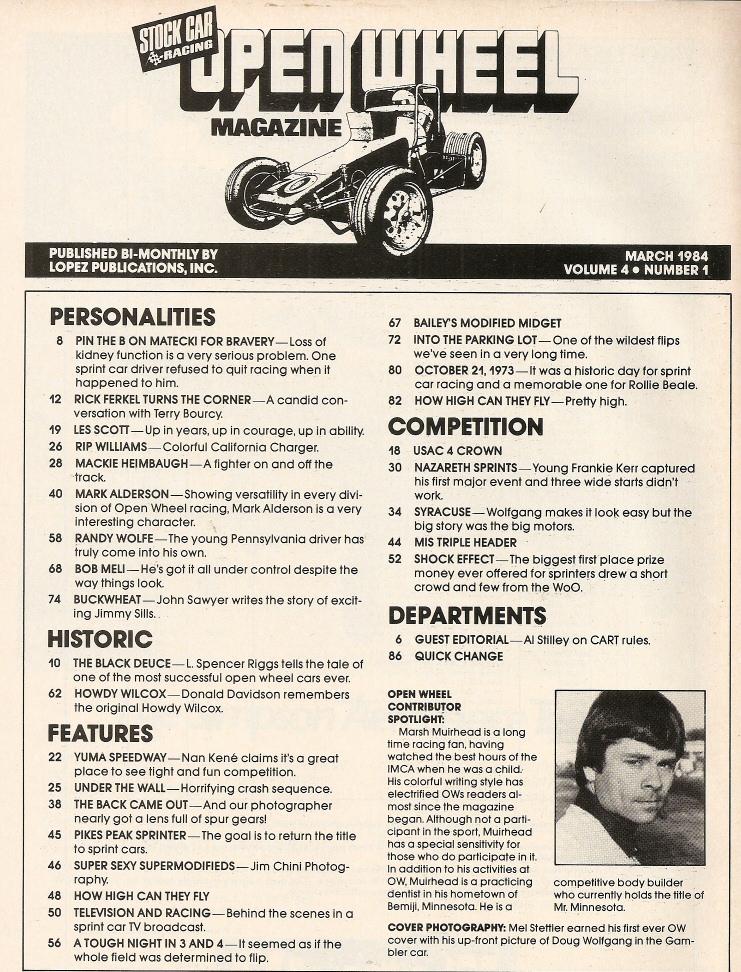 STOCK CAR RACING

OPEN WHEEL MAGAZINE

PUBLISHED BI-MONTHLY BY LOPEZ PUBLICATIONS, INC.

MARCH 1984
VOLUME 4 • NUMBER 1

PERSONALITIES

8 PIN THE B ON MATECKI FOR BRAVERY—Loss of kidney function is a very serious problem. One sprint car driver refused to quit racing when it happened to him.
12 RICK FERKEL TURNS THE CORNER—A candid conversation with Terry Bourcy.
19 LES SCOTT—Up in years, up in courage, up in ability.
26 RIP WILLIAMS—Colorful California Charger.
28 MACKIE HEIMBAUGH—A fighter on and off the track.
40 MARK ALDERSON—Showing versatility in every division of Open Wheel racing, Mark Alderson is a very interesting character.
58 RANDY WOLFE—The young Pennsylvania driver has truly come into his own.
68 BOB MELI—He's got it all under control despite the way things look.
74 BUCKWHEAT—John Sawyer writes the story of exciting Jimmy Sills.

HISTORIC

10 THE BLACK DEUCE—L. Spencer Riggs tells the tale of one of the most successful open wheel cars ever.
62 HOWDY WILCOX—Donald Davidson remembers the original Howdy Wilcox.

FEATURES

22 YUMA SPEEDWAY—Nan Kené claims it's a great place to see tight and fun competition.
25 UNDER THE WALL—Horrifying crash sequence.
38 THE BACK CAME OUT—And our photographer nearly got a lens full of spur gears!
45 PIKES PEAK SPRINTER—The goal is to return the title to sprint cars.
46 SUPER SEXY SUPERMODIFIEDS—Jim Chini Photography.
48 HOW HIGH CAN THEY FLY
50 TELEVISION AND RACING—Behind the scenes in a sprint car TV broadcast.
56 A TOUGH NIGHT IN 3 AND 4—It seemed as if the whole field was determined to flip.

67 BAILEY'S MODIFIED MIDGET
72 INTO THE PARKING LOT—One of the wildest flips we've seen in a very long time.
80 OCTOBER 21, 1973—It was a historic day for sprint car racing and a memorable one for Rollie Beale.
82 HOW HIGH CAN THEY FLY—Pretty high.

COMPETITION

18 USAC 4 CROWN
30 NAZARETH SPRINTS—Young Frankie Kerr captured his first major event and three wide starts didn't work.
34 SYRACUSE—Wolfgang makes it look easy but the big story was the big motors.
44 MIS TRIPLE HEADER
52 SHOCK EFFECT—The biggest first place prize money ever offered for sprinters drew a short crowd and few from the WoO.

DEPARTMENTS

6 GUEST EDITORIAL—Al Stilley on CART rules.
86 QUICK CHANGE

OPEN WHEEL CONTRIBUTOR SPOTLIGHT:
Marsh Muirhead is a long time racing fan, having watched the best hours of the IMCA when he was a child. His colorful writing style has electrified OWs readers almost since the magazine began. Although not a participant in the sport, Muirhead has a special sensitivity for those who do participate in it. In addition to his activities at OW, Muirhead is a practicing dentist in his hometown of Bemiji, Minnesota. He is a competitive body builder who currently holds the title of Mr. Minnesota.

COVER PHOTOGRAPHY: Mel Stettler earned his first ever OW cover with his up-front picture of Doug Wolfgang in the Gambler car.